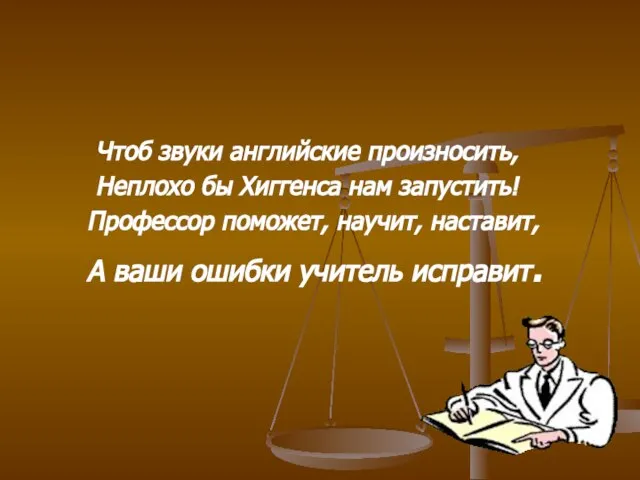 Чтоб звуки английские произносить,
Неплохо бы Хиггенса нам запустить!
Профессор поможет, научит, наставит,
А ваши ошибки учитель исправит.